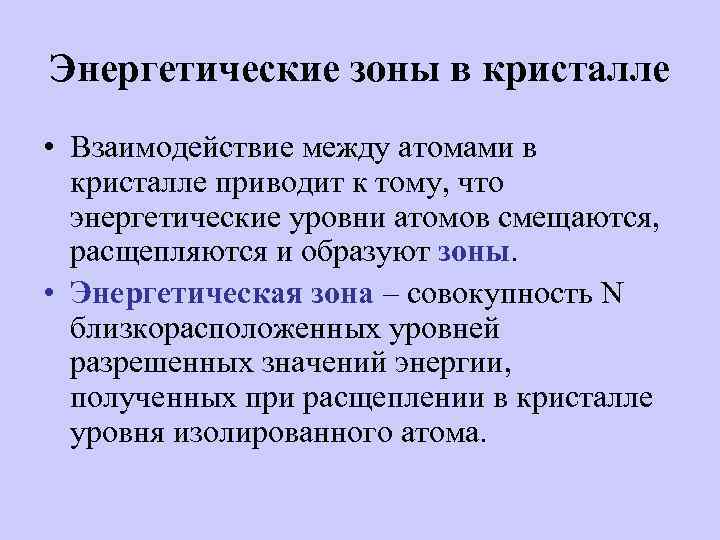 Энергетические зоны в кристалле

• Взаимодействие между атомами в кристалле приводит к тому, что энергетические уровни атомов смещаются, расщепляются и образуют зоны.

• Энергетическая зона – совокупность N близкорасположенных уровней разрешенных значений энергии, полученных при расщеплении в кристалле уровня изолированного атома.